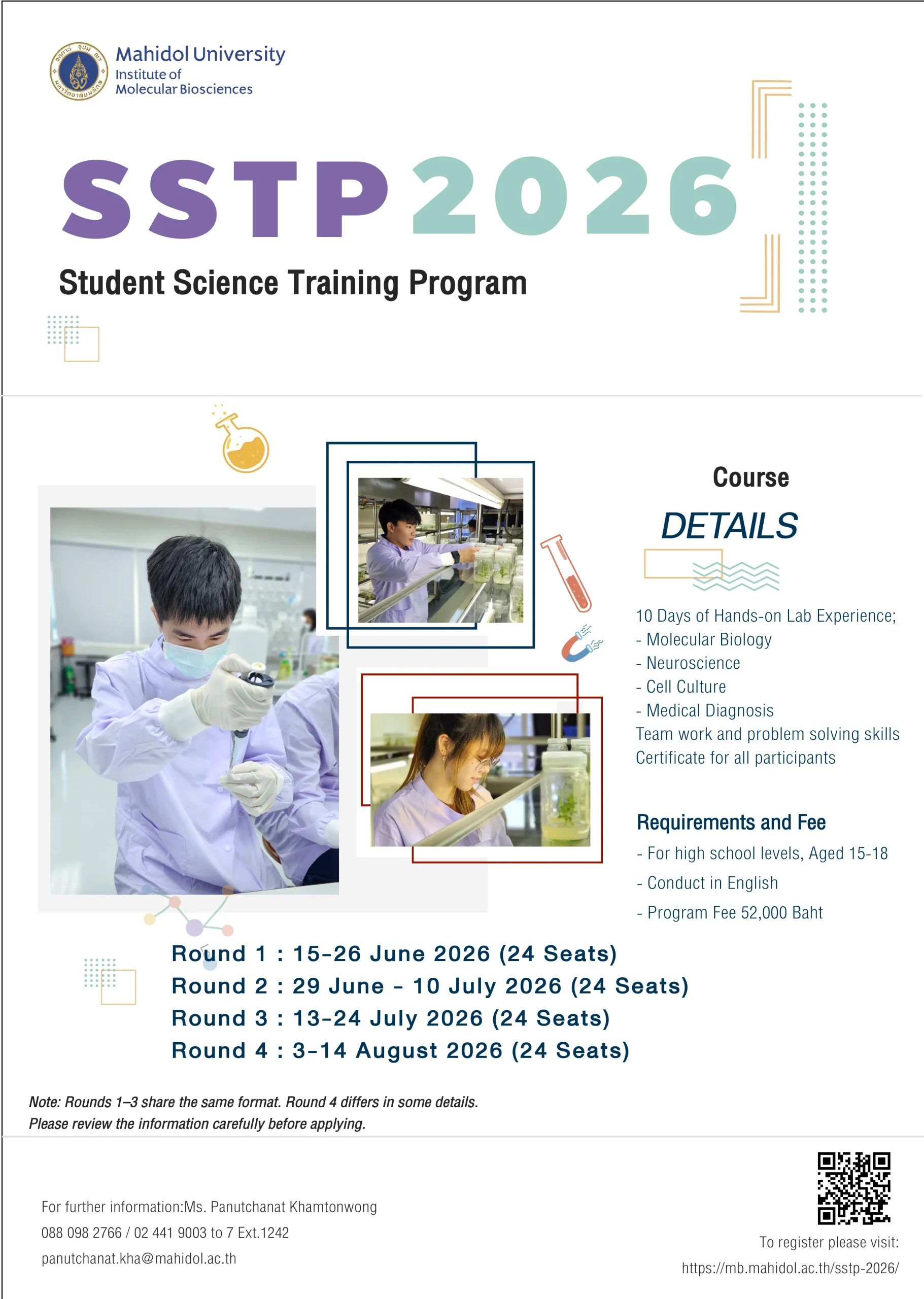 Mahidol University
Institute of
Molecular Biosciences

SSTP 2026

Student Science Training Program

Course
DETAILS

10 Days of Hands-on Lab Experience;
- Molecular Biology
- Neuroscience
- Cell Culture
- Medical Diagnosis
Team work and problem solving skills
Certificate for all participants

Requirements and Fee
- For high school levels, Aged 15-18
- Conduct in English
- Program Fee 52,000 Baht

Round 1 : 15-26 June 2026 (24 Seats)
Round 2 : 29 June - 10 July 2026 (24 Seats)
Round 3 : 13-24 July 2026 (24 Seats)
Round 4 : 3-14 August 2026 (24 Seats)

Note: Rounds 1–3 share the same format. Round 4 differs in some details.
Please review the information carefully before applying.

For further information:Ms. Panutchanat Khamtonwong
088 098 2766 / 02 441 9003 to 7 Ext.1242
panutchanat.kha@mahidol.ac.th

To register please visit:
https://mb.mahidol.ac.th/sstp-2026/